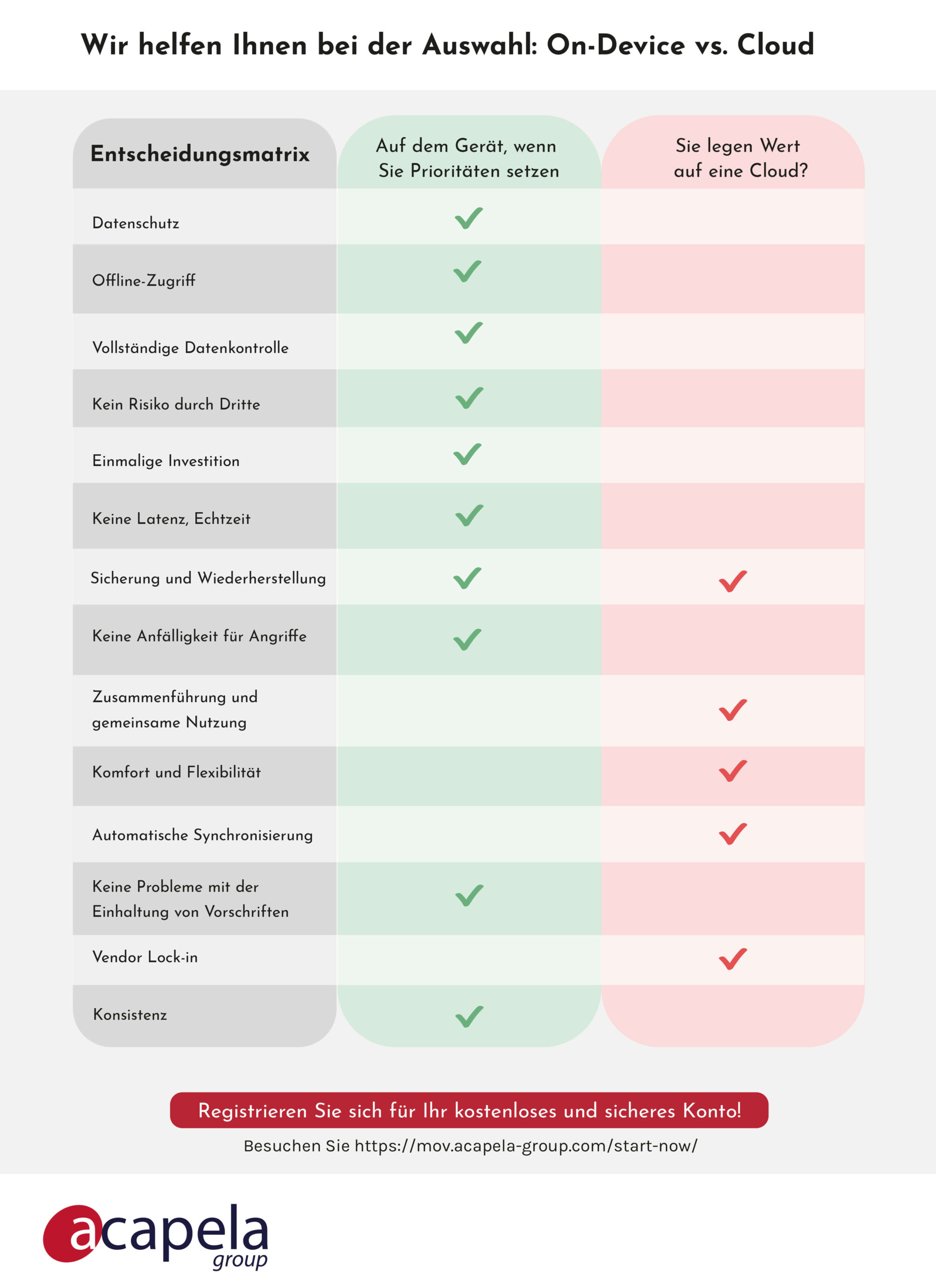 Wir helfen Ihnen bei der Auswahl: On-Device vs. Cloud

| Entscheidungsmatrix | Auf dem Gerät, wenn Sie Prioritäten setzen | Sie legen Wert auf eine Cloud? |
|---|---|---|
| Datenschutz | ✓ | |
| Offline-Zugriff | ✓ | |
| Vollständige Datenkontrolle | ✓ | |
| Kein Risiko durch Dritte | ✓ | |
| Einmalige Investition | ✓ | |
| Keine Latenz, Echtzeit | ✓ | |
| Sicherung und Wiederherstellung | ✓ | ✓ |
| Keine Anfälligkeit für Angriffe | ✓ | |
| Zusammenführung und gemeinsame Nutzung | | ✓ |
| Komfort und Flexibilität | | ✓ |
| Automatische Synchronisierung | | ✓ |
| Keine Probleme mit der Einhaltung von Vorschriften | ✓ | |
| Vendor Lock-in | | ✓ |
| Konsistenz | ✓ | |

Registrieren Sie sich für Ihr kostenloses und sicheres Konto!

Besuchen Sie https://mov.acapela-group.com/start-now/

acapela group